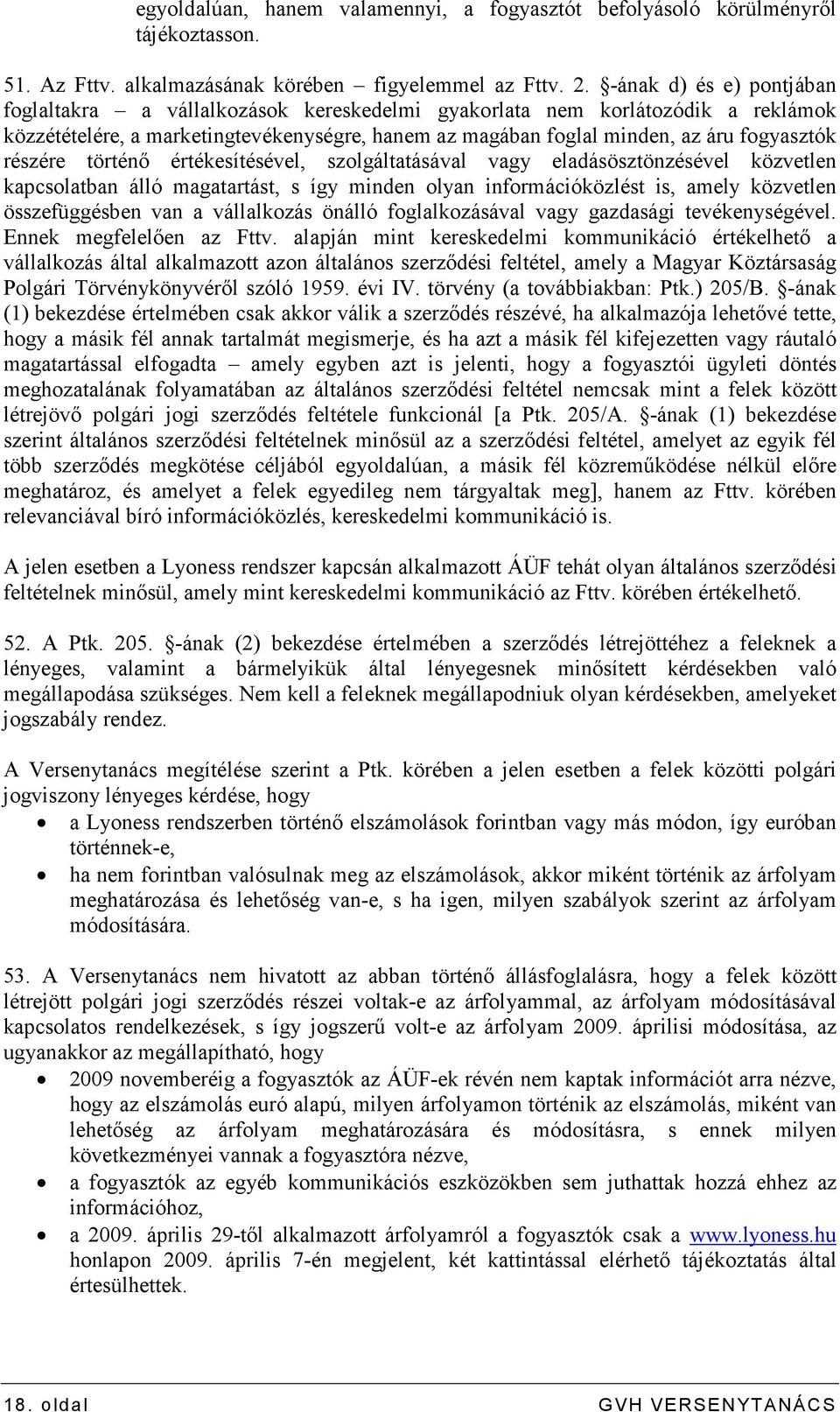 egyoldalúan, hanem valamennyi, a fogyasztót befolyásoló körülményrıl tájékoztasson.

51. Az Fttv. alkalmazásának körében – figyelemmel az Fttv. 2. §-ának d) és e) pontjában foglaltakra – a vállalkozások kereskedelmi gyakorlata nem korlátozódik a reklámok közzétételére, a marketingtevékenységre, hanem az magában foglal minden, az áru fogyasztók részére történı értékesítésével, szolgáltatásával vagy eladásösztönzésével közvetlen kapcsolatban álló magatartást, s így minden olyan információközlést is, amely közvetlen összefüggésben van a vállalkozás önálló foglalkozásával vagy gazdasági tevékenységével. Ennek megfelelıen az Fttv. alapján mint kereskedelmi kommunikáció értékelhetı a vállalkozás által alkalmazott azon általános szerzıdési feltétel, amely a Magyar Köztársaság Polgári Törvénykönyvérıl szóló 1959. évi IV. törvény (a továbbiakban: Ptk.) 205/B. §-ának (1) bekezdése értelmében csak akkor válik a szerzıdés részévé, ha alkalmazója lehetıvé tette, hogy a másik fél annak tartalmát megismerje, és ha azt a másik fél kifejezetten vagy ráutaló magatartással elfogadta – amely egyben azt is jelenti, hogy a fogyasztói ügyleti döntés meghozatalának folyamatában az általános szerzıdési feltétel nemcsak mint a felek között létrejövı polgári jogi szerzıdés feltétele funkcionál [a Ptk. 205/A. §-ának (1) bekezdése szerint általános szerzıdési feltételnek minısül az a szerzıdési feltétel, amelyet az egyik fél több szerzıdés megkötése céljából egyoldalúan, a másik fél közremőködése nélkül elıre meghatároz, és amelyet a felek egyedileg nem tárgyaltak meg], hanem az Fttv. körében relevanciával bíró információközlés, kereskedelmi kommunikáció is.

A jelen esetben a Lyoness rendszer kapcsán alkalmazott ÁÜF tehát olyan általános szerzıdési feltételnek minısül, amely mint kereskedelmi kommunikáció az Fttv. körében értékelhetı.

52. A Ptk. 205. §-ának (2) bekezdése értelmében a szerzıdés létrejöttéhez a feleknek a lényeges, valamint a bármelyikük által lényegesnek minısített kérdésekben való megállapodása szükséges. Nem kell a feleknek megállapodniuk olyan kérdésekben, amelyeket jogszabály rendez.

A Versenytanács megítélése szerint a Ptk. körében a jelen esetben a felek közötti polgári jogviszony lényeges kérdése, hogy
• a Lyoness rendszerben történı elszámolások forintban vagy más módon, így euróban történnek-e,
• ha nem forintban valósulnak meg az elszámolások, akkor miként történik az árfolyam meghatározása és lehetıség van-e, s ha igen, milyen szabályok szerint az árfolyam módosítására.

53. A Versenytanács nem hivatott az abban történı állásfoglalásra, hogy a felek között létrejött polgári jogi szerzıdés részei voltak-e az árfolyammal, az árfolyam módosításával kapcsolatos rendelkezések, s így jogszerő volt-e az árfolyam 2009. áprilisi módosítása, az ugyanakkor az megállapítható, hogy
• 2009 novemberéig a fogyasztók az ÁÜF-ek révén nem kaptak információt arra nézve, hogy az elszámolás euró alapú, milyen árfolyamon történik az elszámolás, miként van lehetıség az árfolyam meghatározására és módosításra, s ennek milyen következményei vannak a fogyasztóra nézve,
• a fogyasztók az egyéb kommunikációs eszközökben sem juthattak hozzá ehhez az információhoz,
• a 2009. április 29-tıl alkalmazott árfolyamról a fogyasztók csak a www.lyoness.hu honlapon 2009. április 7-én megjelent, két kattintással elérhetı tájékoztatás által értesülhettek.

18. oldal GVH VERSENYTANÁCS